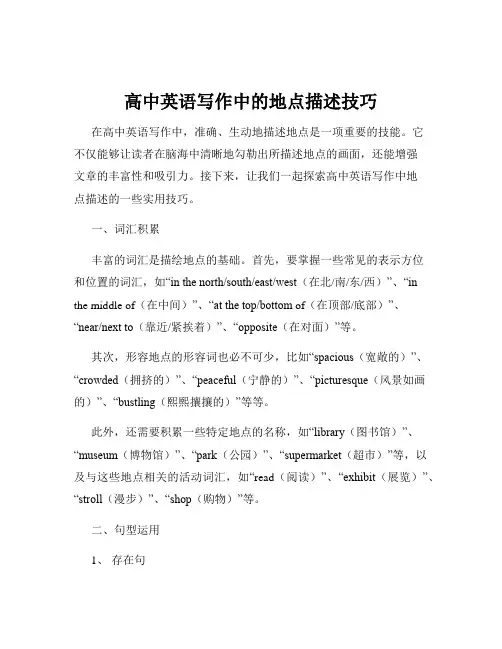 高中英语写作中的地点描述技巧

在高中英语写作中，准确、生动地描述地点是一项重要的技能。它不仅能够让读者在脑海中清晰地勾勒出所描述地点的画面，还能增强文章的丰富性和吸引力。接下来，让我们一起探索高中英语写作中地点描述的一些实用技巧。

一、词汇积累

丰富的词汇是描绘地点的基础。首先，要掌握一些常见的表示方位和位置的词汇，如“in the north/south/east/west（在北/南/东/西）”、“in the middle of（在中间）”、“at the top/bottom of（在顶部/底部）”、“near/next to（靠近/紧挨着）”、“opposite（在对面）”等。

其次，形容地点的形容词也必不可少，比如“spacious（宽敞的）”、“crowded（拥挤的）”、“peaceful（宁静的）”、“picturesque（风景如画的）”、“bustling（熙熙攘攘的）”等等。

此外，还需要积累一些特定地点的名称，如“library（图书馆）”、“museum（博物馆）”、“park（公园）”、“supermarket（超市）”等，以及与这些地点相关的活动词汇，如“read（阅读）”、“exhibit（展览）”、“stroll（漫步）”、“shop（购物）”等。

二、句型运用

1、 存在句